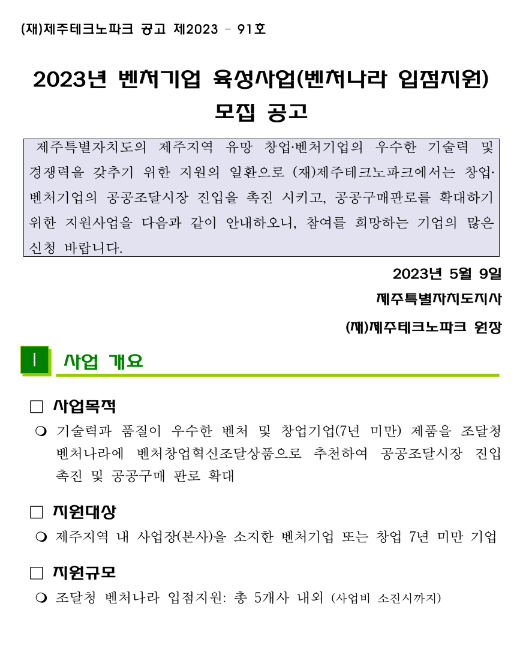 (재)제주테크노파크 공고 제2023 - 91호

2023년 벤처기업 육성사업(벤처나라 입점지원) 모집 공고

제주특별자치도의 제주지역 유망 창업·벤처기업의 우수한 기술력 및 경쟁력을 갖추기 위한 지원의 일환으로 (재)제주테크노파크에서는 창업·벤처기업의 공공조달시장 진입을 촉진 시키고, 공공구매판로를 확대하기 위한 지원사업을 다음과 같이 안내하오니, 참여를 희망하는 기업의 많은 신청 바랍니다.

2023년 5월 9일

제주특별자치도지사

(재)제주테크노파크 원장

I 사업 개요

□ 사업목적

❍ 기술력과 품질이 우수한 벤처 및 창업기업(7년 미만) 제품을 조달청 벤처나라에 벤처창업혁신조달상품으로 추천하여 공공조달시장 진입 촉진 및 공공구매 판로 확대

□ 지원대상

❍ 제주지역 내 사업장(본사)을 소지한 벤처기업 또는 창업 7년 미만 기업

□ 지원규모

❍ 조달청 벤처나라 입점지원: 총 5개사 내외 (사업비 소진시까지)